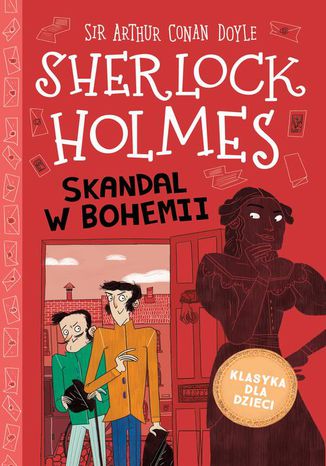 SIR ARTHUR CONAN DOYLE

SHERLOCK HOLMES

SKANDAL W BOHEMII

KLASYKA DLA DZIECI